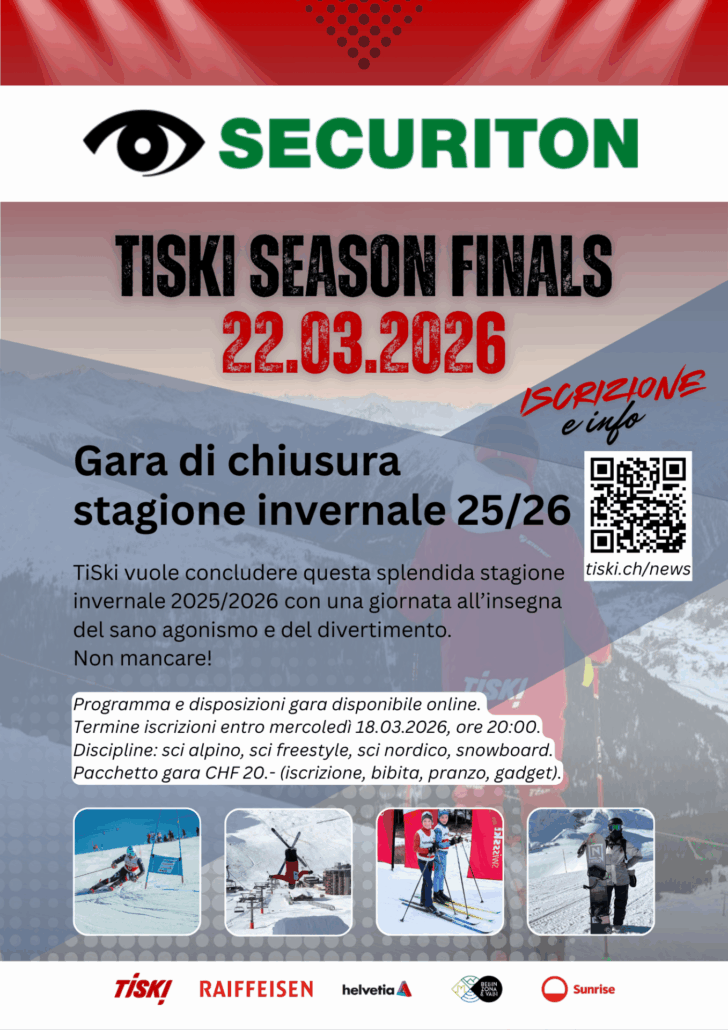 SECURITON

TISKI SEASON FINALS
22.03.2026

ISCRIZIONE
e info

tiski.ch/news

Gara di chiusura
stagione invernale 25/26

TiSki vuole concludere questa splendida stagione invernale 2025/2026 con una giornata all'insegna del sano agonismo e del divertimento.
Non mancare!

Programma e disposizioni gara disponibile online.
Termine iscrizioni entro mercoledì 18.03.2026, ore 20:00.
Discipline: sci alpino, sci freestyle, sci nordico, snowboard.
Pacchetto gara CHF 20.- (iscrizione, bibita, pranzo, gadget).

TISKI
RAIFFEISEN
helvetia
BELLINZONA E VALLI
Sunrise